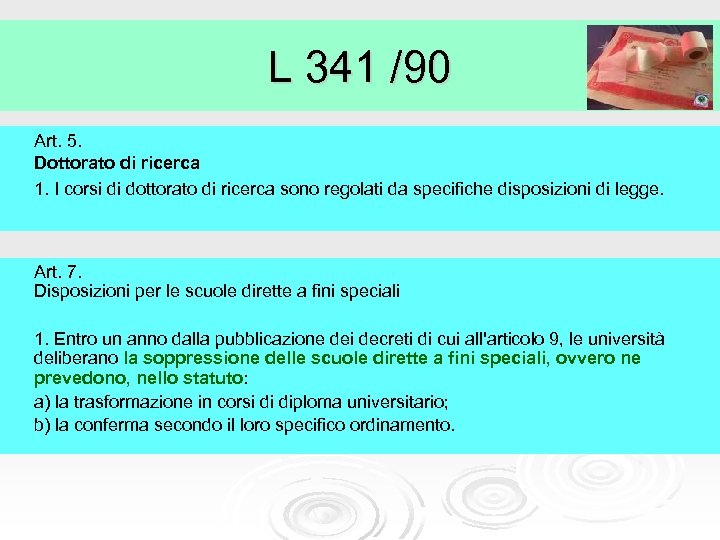 L 341 /90

Art. 5.
Dottorato di ricerca
1. I corsi di dottorato di ricerca sono regolati da specifiche disposizioni di legge.

Art. 7.
Disposizioni per le scuole dirette a fini speciali

1. Entro un anno dalla pubblicazione dei decreti di cui all'articolo 9, le università deliberano la soppressione delle scuole dirette a fini speciali, ovvero ne prevedono, nello statuto:
a) la trasformazione in corsi di diploma universitario;
b) la conferma secondo il loro specifico ordinamento.